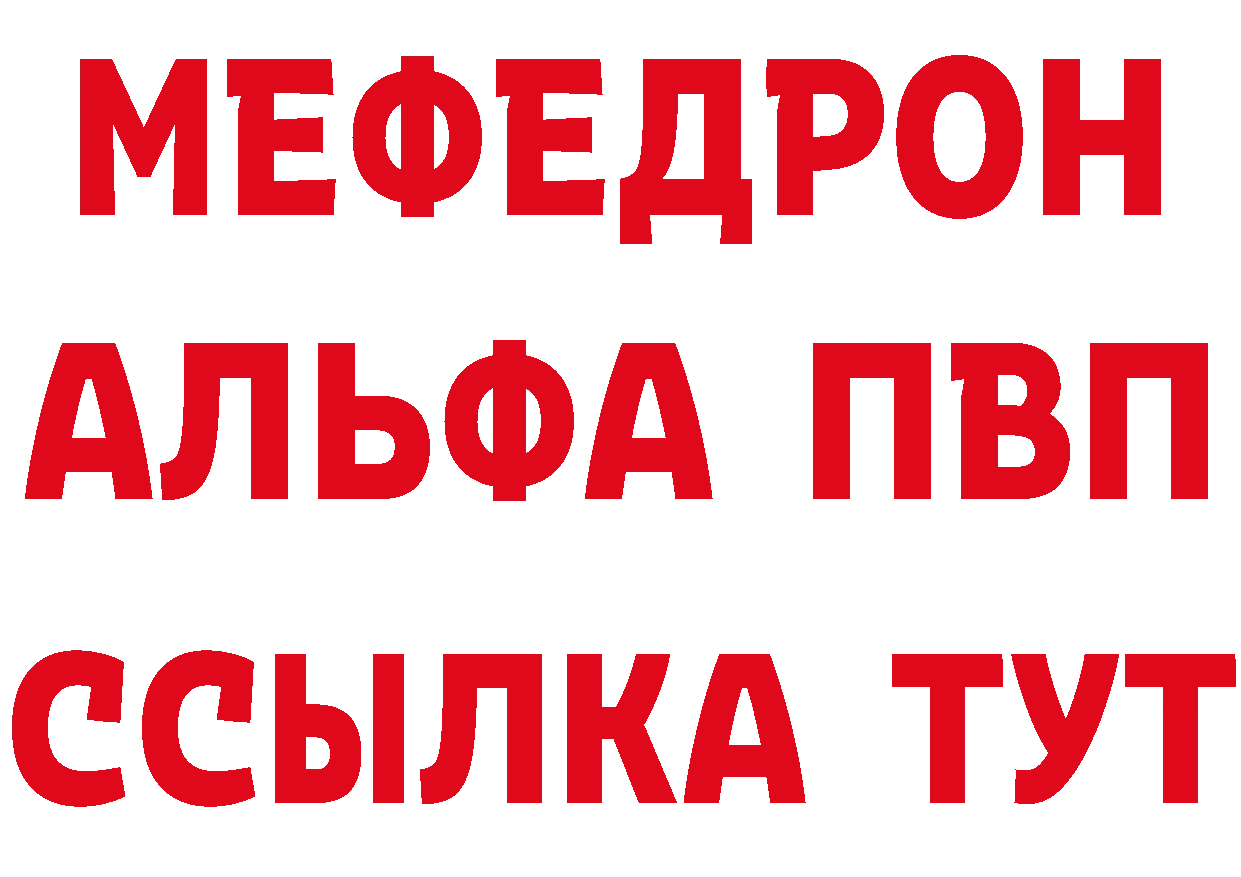 МЕФЕДРОН
АЛЬФА ПВП
ССЫЛКА ТУТ